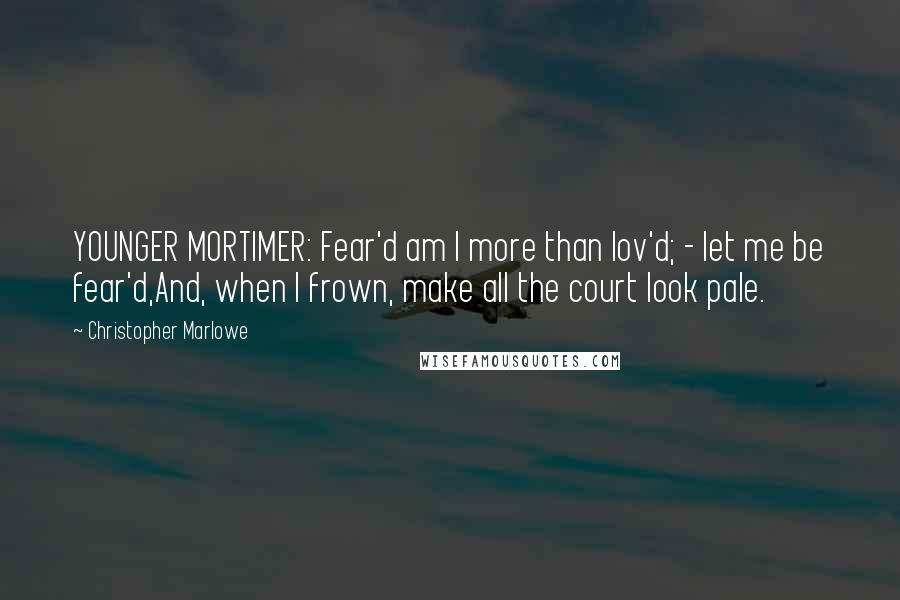 YOUNGER MORTIMER: Fear'd am I more than lov'd; - let me be fear'd,And, when I frown, make all the court look pale.

~ Christopher Marlowe

WISEFAMOUSQUOTES.COM